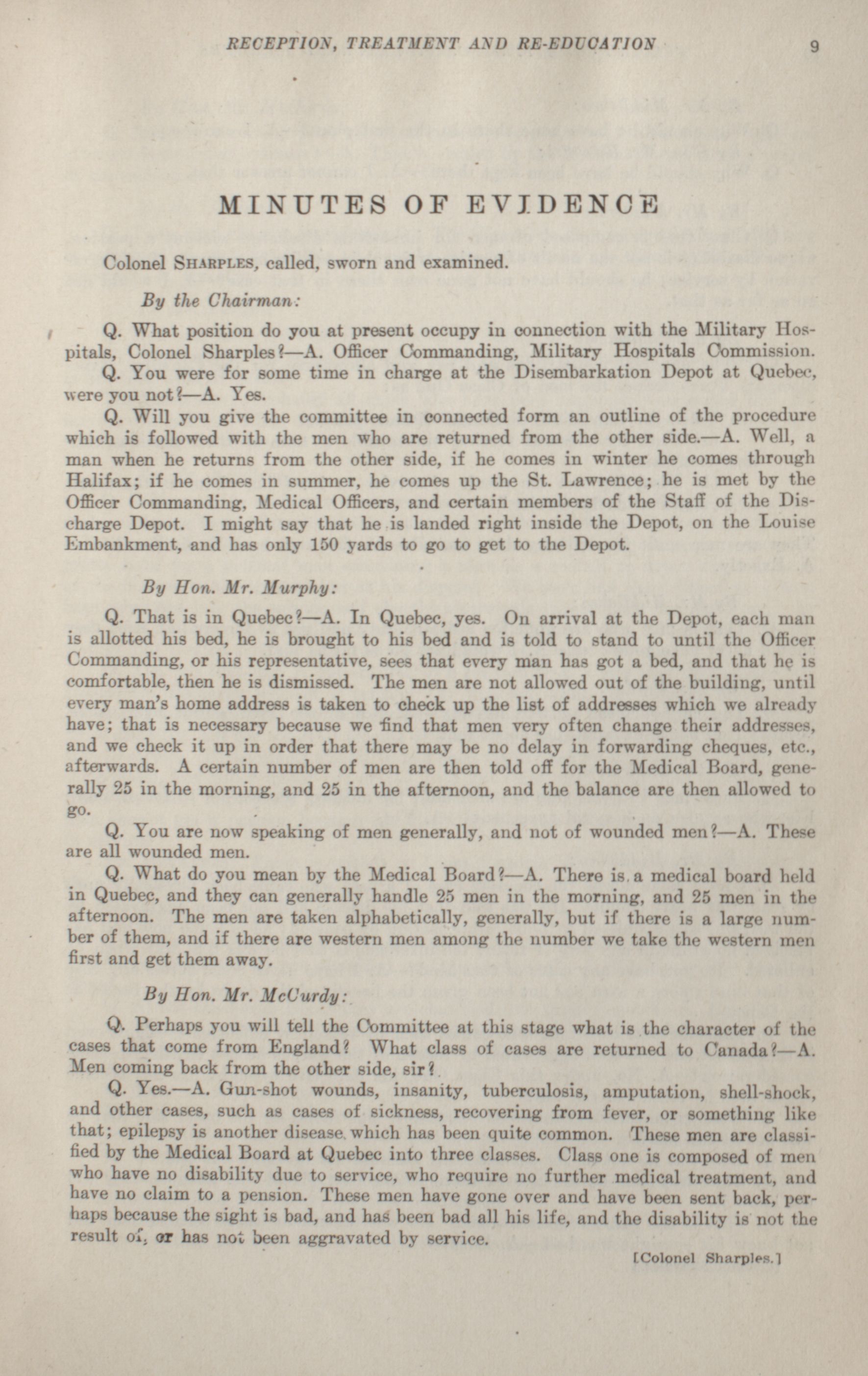 RECEPTION, TREATMENT AND RE-EDUCATION 9

MINUTES OF EVIDENCE

Colonel SHARPLES, called, sworn and examined.

By the Chairman:

Q. What position do you at present occupy in connection with the Military Hospitals, Colonel Sharples?—A. Officer Commanding, Military Hospitals Commission.

Q. You were for some time in charge at the Disembarkation Depot at Quebec, were you not?—A. Yes.

Q. Will you give the committee in connected form an outline of the procedure which is followed with the men who are returned from the other side.—A. Well, a man when he returns from the other side, if he comes in winter he comes through Halifax; if he comes in summer, he comes up the St. Lawrence; he is met by the Officer Commanding, Medical Officers, and certain members of the Staff of the Discharge Depot. I might say that he is landed right inside the Depot, on the Louise Embankment, and has only 150 yards to go to get to the Depot.

By Hon. Mr. Murphy:

Q. That is in Quebec?—A. In Quebec, yes. On arrival at the Depot, each man is allotted his bed, he is brought to his bed and is told to stand to until the Officer Commanding, or his representative, sees that every man has got a bed, and that he is comfortable, then he is dismissed. The men are not allowed out of the building, until every man's home address is taken to check up the list of addresses which we already have; that is necessary because we find that men very often change their addresses, and we check it up in order that there may be no delay in forwarding cheques, etc., afterwards. A certain number of men are then told off for the Medical Board, generally 25 in the morning, and 25 in the afternoon, and the balance are then allowed to go.

Q. You are now speaking of men generally, and not of wounded men?—A. These are all wounded men.

Q. What do you mean by the Medical Board?—A. There is a medical board held in Quebec, and they can generally handle 25 men in the morning, and 25 men in the afternoon. The men are taken alphabetically, generally, but if there is a large number of them, and if there are western men among the number we take the western men first and get them away.

By Hon. Mr. McCurdy:

Q. Perhaps you will tell the Committee at this stage what is the character of the cases that come from England? What class of cases are returned to Canada?—A. Men coming back from the other side, sir?

Q. Yes.—A. Gun-shot wounds, insanity, tuberculosis, amputation, shell-shock, and other cases, such as cases of sickness, recovering from fever, or something like that; epilepsy is another disease which has been quite common. These men are classified by the Medical Board at Quebec into three classes. Class one is composed of men who have no disability due to service, who require no further medical treatment, and have no claim to a pension. These men have gone over and have been sent back, perhaps because the sight is bad, and has been bad all his life, and the disability is not the result of, or has not been aggravated by service.

[Colonel Sharples.]